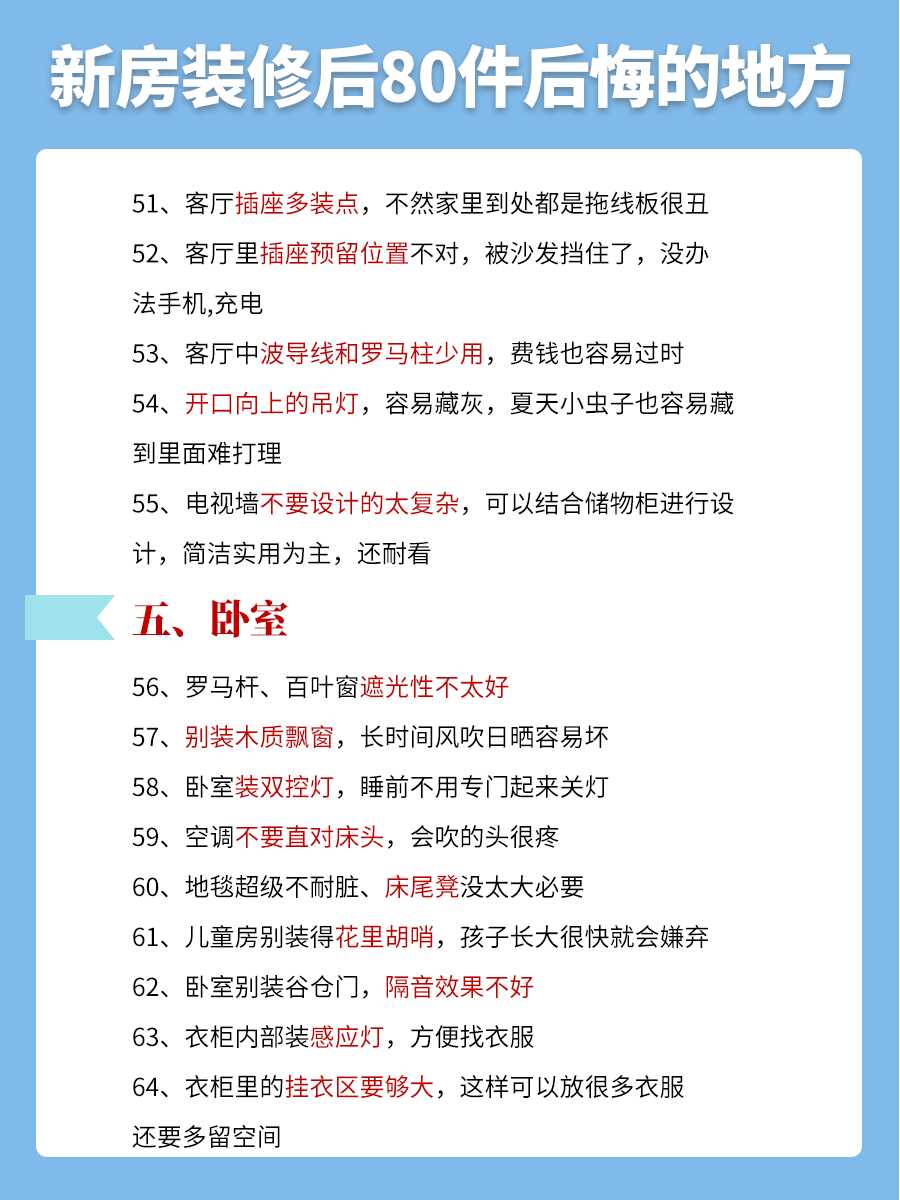 新房装修后80件后悔的地方

51、客厅插座多装点，不然家里到处都是拖线板很丑

52、客厅里插座预留位置不对，被沙发挡住了，没办法手机,充电

53、客厅中波导线和罗马柱少用，费钱也容易过时

54、开口向上的吊灯，容易藏灰，夏天小虫子也容易藏到里面难打理

55、电视墙不要设计的太复杂，可以结合储物柜进行设计，简洁实用为主，还耐看

五、卧室

56、罗马杆、百叶窗遮光性不太好

57、别装木质飘窗，长时间风吹日晒容易坏

58、卧室装双控灯，睡前不用专门起来关灯

59、空调不要直对床头，会吹的头很疼

60、地毯超级不耐脏、床尾凳没太大必要

61、儿童房别装得花里胡哨，孩子长大很快就会嫌弃

62、卧室别装谷仓门，隔音效果不好

63、衣柜内部装感应灯，方便找衣服

64、衣柜里的挂衣区要够大，这样可以放很多衣服还要多留空间